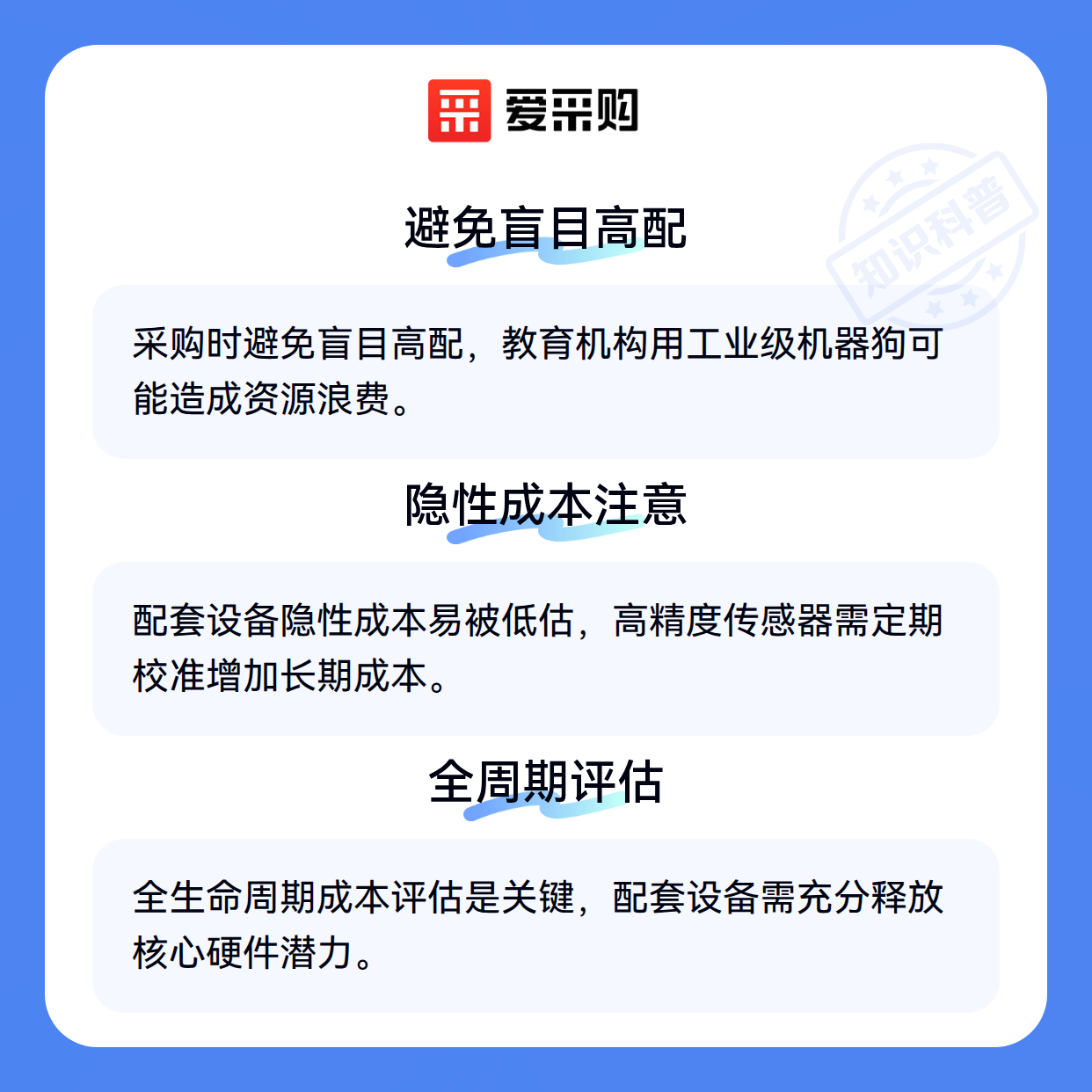 爱采购

避免盲目高配

采购时避免盲目高配，教育机构用工业级机器狗可能造成资源浪费。

隐性成本注意

配套设备隐性成本易被低估，高精度传感器需定期校准增加长期成本。

全周期评估

全生命周期成本评估是关键，配套设备需充分释放核心硬件潜力。

知识科普